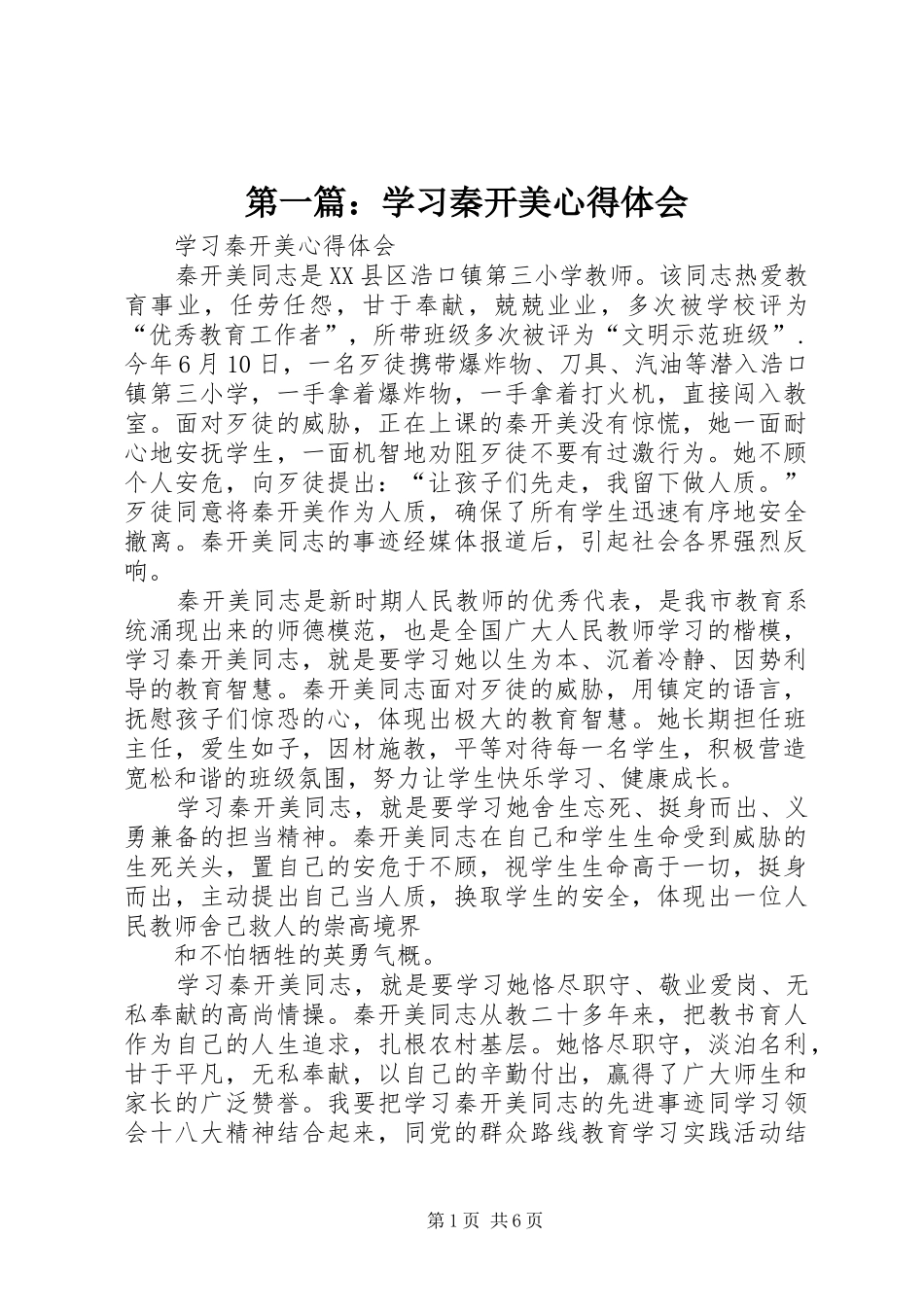 第一篇：学习秦开美心得体会

学习秦开美心得体会

秦开美同志是XX县区浩口镇第三小学教师。该同志热爱教育事业，任劳任怨，甘于奉献，兢兢业业，多次被学校评为“优秀教育工作者”，所带班级多次被评为“文明示范班级”．今年6月10日，一名歹徒携带爆炸物、刀具、汽油等潜入浩口镇第三小学，一手拿着爆炸物，一手拿着打火机，直接闯入教室。面对歹徒的威胁，正在上课的秦开美没有惊慌，她一面耐心地安抚学生，一面机智地劝阻歹徒不要有过激行为。她不顾个人安危，向歹徒提出：“让孩子们先走，我留下做人质。”歹徒同意将秦开美作为人质，确保了所有学生迅速有序地安全撤离。秦开美同志的事迹经媒体报道后，引起社会各界强烈反响。

秦开美同志是新时期人民教师的优秀代表，是我市教育系统涌现出来的师德模范，也是全国广大人民教师学习的楷模，学习秦开美同志，就是要学习她以生为本、沉着冷静、因势利导的教育智慧。秦开美同志面对歹徒的威胁，用镇定的语言，抚慰孩子们惊恐的心，体现出极大的教育智慧。她长期担任班主任，爱生如子，因材施教，平等对待每一名学生，积极营造宽松和谐的班级氛围，努力让学生快乐学习、健康成长。

学习秦开美同志，就是要学习她舍生忘死、挺身而出、义勇兼备的担当精神。秦开美同志在自己和学生生命受到威胁的生死关头，置自己的安危于不顾，视学生生命高于一切，挺身而出，主动提出自己当人质，换取学生的安全，体现出一位人民教师舍己救人的崇高境界

和不怕牺牲的英勇气概。

学习秦开美同志，就是要学习她恪尽职守、敬业爱岗、无私奉献的高尚情操。秦开美同志从教二十多年来，把教书育人作为自己的人生追求，扎根农村基层。她恪尽职守，淡泊名利，甘于平凡，无私奉献，以自己的辛勤付出，赢得了广大师生和家长的广泛赞誉。我要把学习秦开美同志的先进事迹同学习领会十八大精神结合起来，同党的群众路线教育学习实践活动结

第1页 共6页